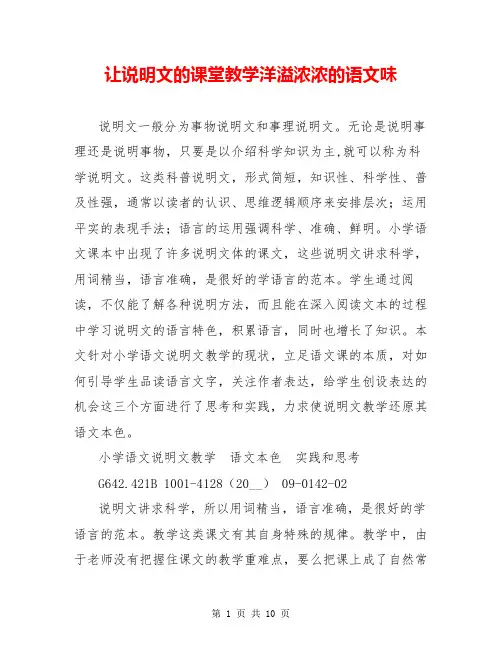 让说明文的课堂教学洋溢浓浓的语文味

说明文一般分为事物说明文和事理说明文。无论是说明事理还是说明事物，只要是以介绍科学知识为主,就可以称为科学说明文。这类科普说明文，形式简短，知识性、科学性、普及性强，通常以读者的认识、思维逻辑顺序来安排层次；运用平实的表现手法；语言的运用强调科学、准确、鲜明。小学语文课本中出现了许多说明文体的课文，这些说明文讲求科学，用词精当，语言准确，是很好的学语言的范本。学生通过阅读，不仅能了解各种说明方法，而且能在深入阅读文本的过程中学习说明文的语言特色，积累语言，同时也增长了知识。本文针对小学语文说明文教学的现状，立足语文课的本质，对如何引导学生品读语言文字，关注作者表达，给学生创设表达的机会这三个方面进行了思考和实践，力求使说明文教学还原其语文本色。

小学语文说明文教学　语文本色　实践和思考

G642.421B 1001-4128（20__） 09-0142-02

说明文讲求科学，所以用词精当，语言准确，是很好的学语言的范本。教学这类课文有其自身特殊的规律。教学中，由于老师没有把握住课文的教学重难点，要么把课上成了自然常

第 1 页 共 10 页